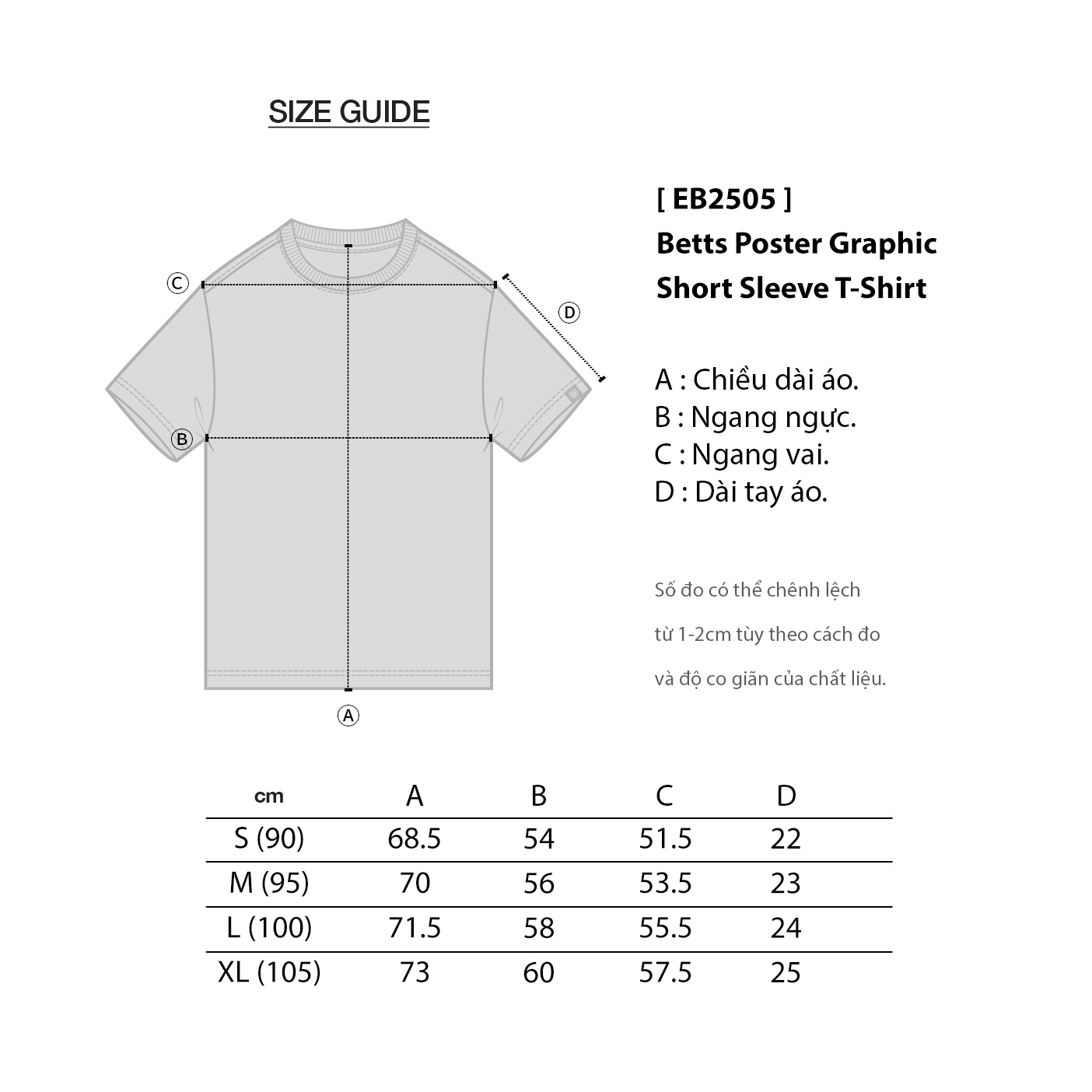 SIZE GUIDE

C

D

B

A

[ EB2505 ]
Betts Poster Graphic Short Sleeve T-Shirt

A : Chiều dài áo.
B : Ngang ngực.
C : Ngang vai.
D : Dài tay áo.

Số đo có thể chênh lệch từ 1-2cm tùy theo cách đo và độ co giãn của chất liệu.

| cm | A | B | C | D |
|---|---|---|---|---|
| S (90) | 68.5 | 54 | 51.5 | 22 |
| M (95) | 70 | 56 | 53.5 | 23 |
| L (100) | 71.5 | 58 | 55.5 | 24 |
| XL (105) | 73 | 60 | 57.5 | 25 |